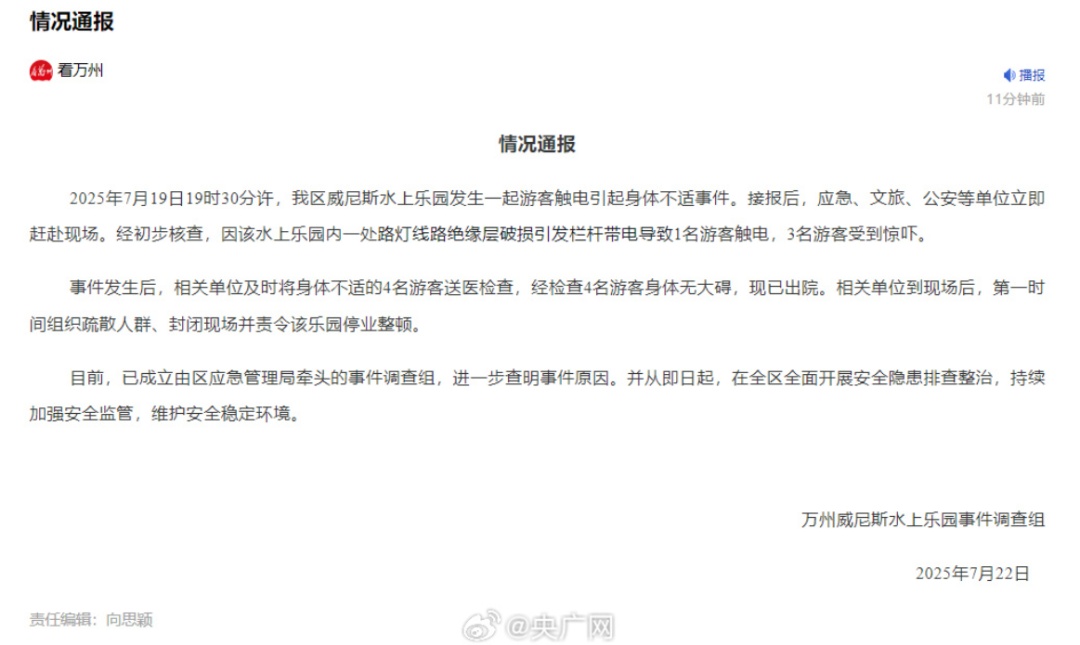 情况通报

看万州

播报

11分钟前

情况通报

2025年7月19日19时30分许，我区威尼斯水上乐园发生一起游客触电引起身体不适事件。接报后，应急、文旅、公安等单位立即赶赴现场。经初步核查，因该水上乐园内一处路灯线路绝缘层破损引发栏杆带电导致1名游客触电，3名游客受到惊吓。

事件发生后，相关单位及时将身体不适的4名游客送医检查，经检查4名游客身体无大碍，现已出院。相关单位到现场后，第一时间组织疏散人群、封闭现场并责令该乐园停业整顿。

目前，已成立由区应急管理局牵头的事件调查组，进一步查明事件原因。并从即日起，在全区全面开展安全隐患排查整治，持续加强安全监管，维护安全稳定环境。

万州威尼斯水上乐园事件调查组

2025年7月22日

责任编辑：向思颖

@央广网